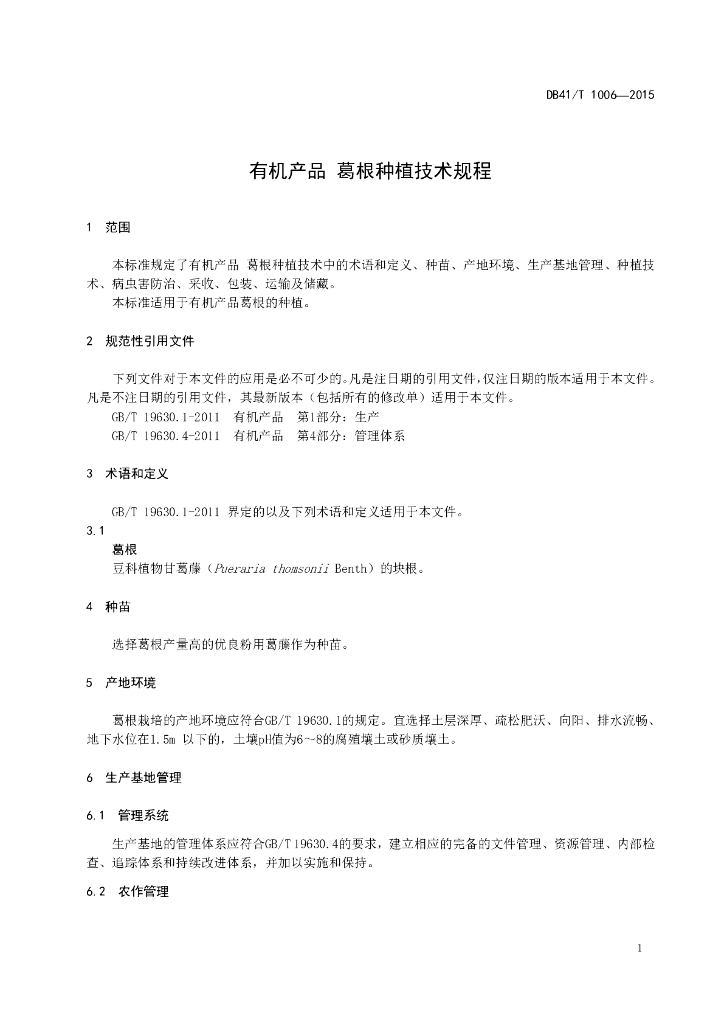 DB41/T 1006—2015

有机产品 葛根种植技术规程

1 范围

本标准规定了有机产品 葛根种植技术中的术语和定义、种苗、产地环境、生产基地管理、种植技术、病虫害防治、采收、包装、运输及储藏。
本标准适用于有机产品葛根的种植。

2 规范性引用文件

下列文件对于本文件的应用是必不可少的。凡是注日期的引用文件，仅注日期的版本适用于本文件。凡是不注日期的引用文件，其最新版本（包括所有的修改单）适用于本文件。
GB/T 19630.1-2011 有机产品 第1部分：生产
GB/T 19630.4-2011 有机产品 第4部分：管理体系

3 术语和定义

GB/T 19630.1-2011 界定的以及下列术语和定义适用于本文件。
3.1
葛根
豆科植物甘葛藤（Pueraria thomsonii Benth）的块根。

4 种苗

选择葛根产量高的优良粉用葛藤作为种苗。

5 产地环境

葛根栽培的产地环境应符合GB/T 19630.1的规定。宜选择土层深厚、疏松肥沃、向阳、排水流畅、地下水位在1.5m 以下的，土壤pH值为6~8的腐殖壤土或砂质壤土。

6 生产基地管理

6.1 管理系统

生产基地的管理体系应符合GB/T 19630.4的要求，建立相应的完备的文件管理、资源管理、内部检查、追踪体系和持续改进体系，并加以实施和保持。

6.2 农作管理

1